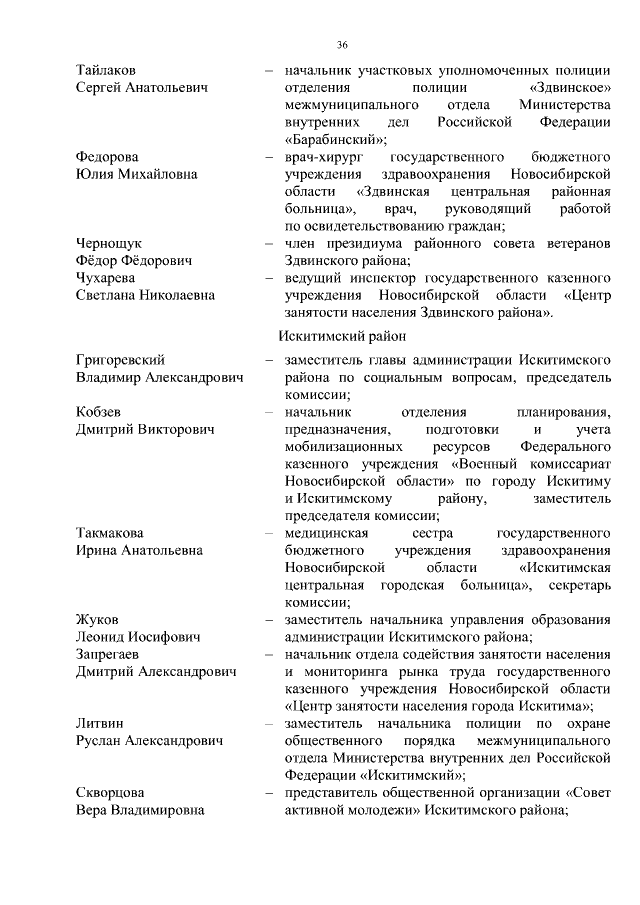 36

Тайлаков Сергей Анатольевич – начальник участковых уполномоченных полиции отделения полиции «Здвинское» межмуниципального отдела Министерства внутренних дел Российской Федерации «Барабинский»;

Федорова Юлия Михайловна – врач-хирург государственного бюджетного учреждения здравоохранения Новосибирской области «Здвинская центральная районная больница», врач, руководящий работой по освидетельствованию граждан;

Чернощук Фёдор Фёдорович – член президиума районного совета ветеранов Здвинского района;

Чухарева Светлана Николаевна – ведущий инспектор государственного казенного учреждения Новосибирской области «Центр занятости населения Здвинского района».

Искитимский район

Григоревский Владимир Александрович – заместитель главы администрации Искитимского района по социальным вопросам, председатель комиссии;

Кобзев Дмитрий Викторович – начальник отделения планирования, предназначения, подготовки и учета мобилизационных ресурсов Федерального казенного учреждения «Военный комиссариат Новосибирской области» по городу Искитиму и Искитимскому району, заместитель председателя комиссии;

Такмакова Ирина Анатольевна – медицинская сестра государственного бюджетного учреждения здравоохранения Новосибирской области «Искитимская центральная городская больница», секретарь комиссии;

Жуков Леонид Иосифович – заместитель начальника управления образования администрации Искитимского района;

Запрегаев Дмитрий Александрович – начальник отдела содействия занятости населения и мониторинга рынка труда государственного казенного учреждения Новосибирской области «Центр занятости населения города Искитима»;

Литвин Руслан Александрович – заместитель начальника полиции по охране общественного порядка межмуниципального отдела Министерства внутренних дел Российской Федерации «Искитимский»;

Скворцова Вера Владимировна – представитель общественной организации «Совет активной молодежи» Искитимского района;